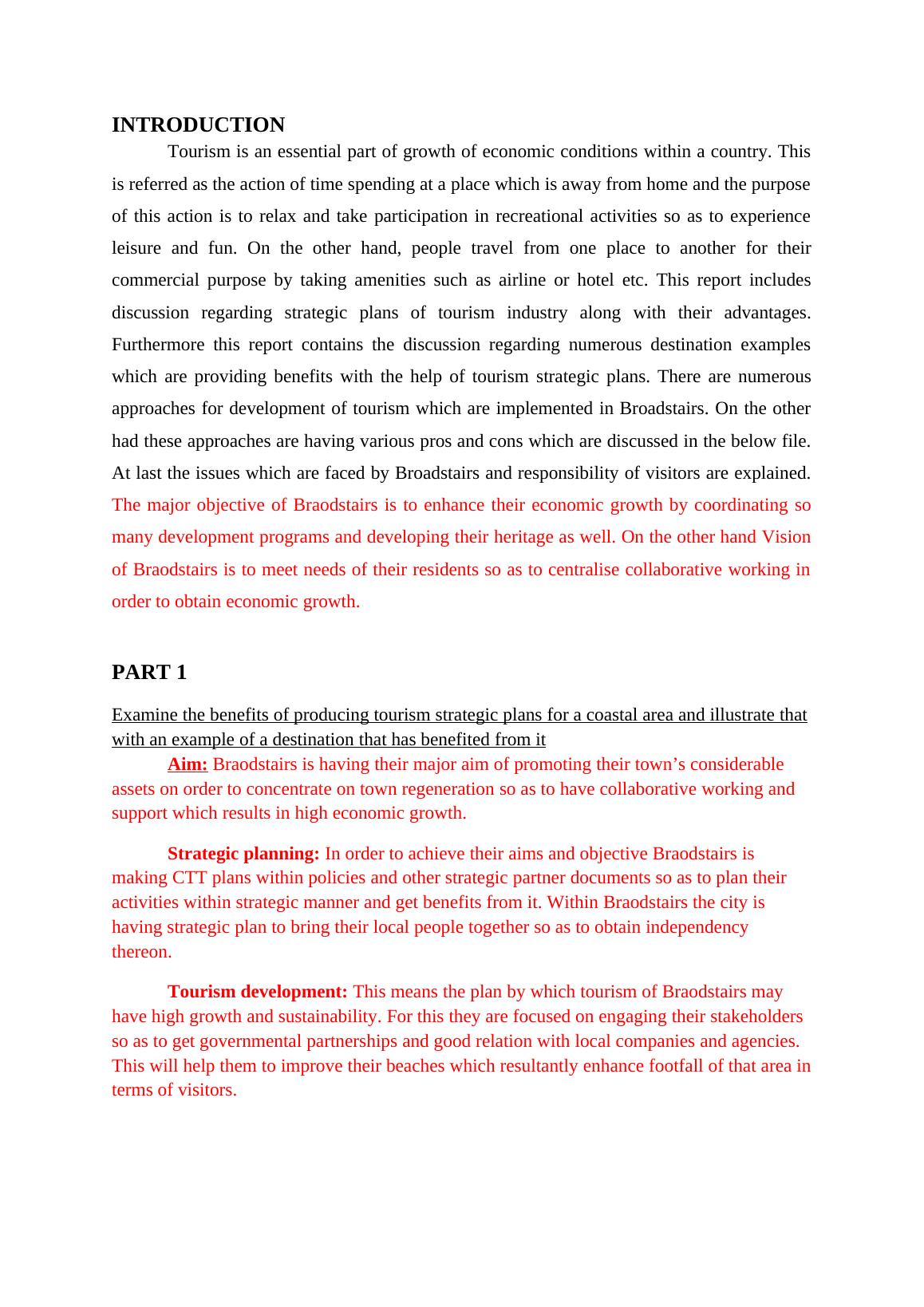 INTRODUCTION

Tourism is an essential part of growth of economic conditions within a country. This is referred as the action of time spending at a place which is away from home and the purpose of this action is to relax and take participation in recreational activities so as to experience leisure and fun. On the other hand, people travel from one place to another for their commercial purpose by taking amenities such as airline or hotel etc. This report includes discussion regarding strategic plans of tourism industry along with their advantages. Furthermore this report contains the discussion regarding numerous destination examples which are providing benefits with the help of tourism strategic plans. There are numerous approaches for development of tourism which are implemented in Broadstairs. On the other had these approaches are having various pros and cons which are discussed in the below file. At last the issues which are faced by Broadstairs and responsibility of visitors are explained. The major objective of Braodstairs is to enhance their economic growth by coordinating so many development programs and developing their heritage as well. On the other hand Vision of Braodstairs is to meet needs of their residents so as to centralise collaborative working in order to obtain economic growth.

PART 1

Examine the benefits of producing tourism strategic plans for a coastal area and illustrate that with an example of a destination that has benefited from it

Aim: Braodstairs is having their major aim of promoting their town’s considerable assets on order to concentrate on town regeneration so as to have collaborative working and support which results in high economic growth.

Strategic planning: In order to achieve their aims and objective Braodstairs is making CTT plans within policies and other strategic partner documents so as to plan their activities within strategic manner and get benefits from it. Within Braodstairs the city is having strategic plan to bring their local people together so as to obtain independency thereon.

Tourism development: This means the plan by which tourism of Braodstairs may have high growth and sustainability. For this they are focused on engaging their stakeholders so as to get governmental partnerships and good relation with local companies and agencies. This will help them to improve their beaches which resultantly enhance footfall of that area in terms of visitors.